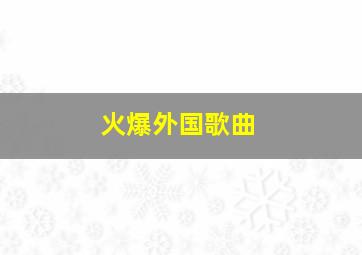 火爆外国歌曲